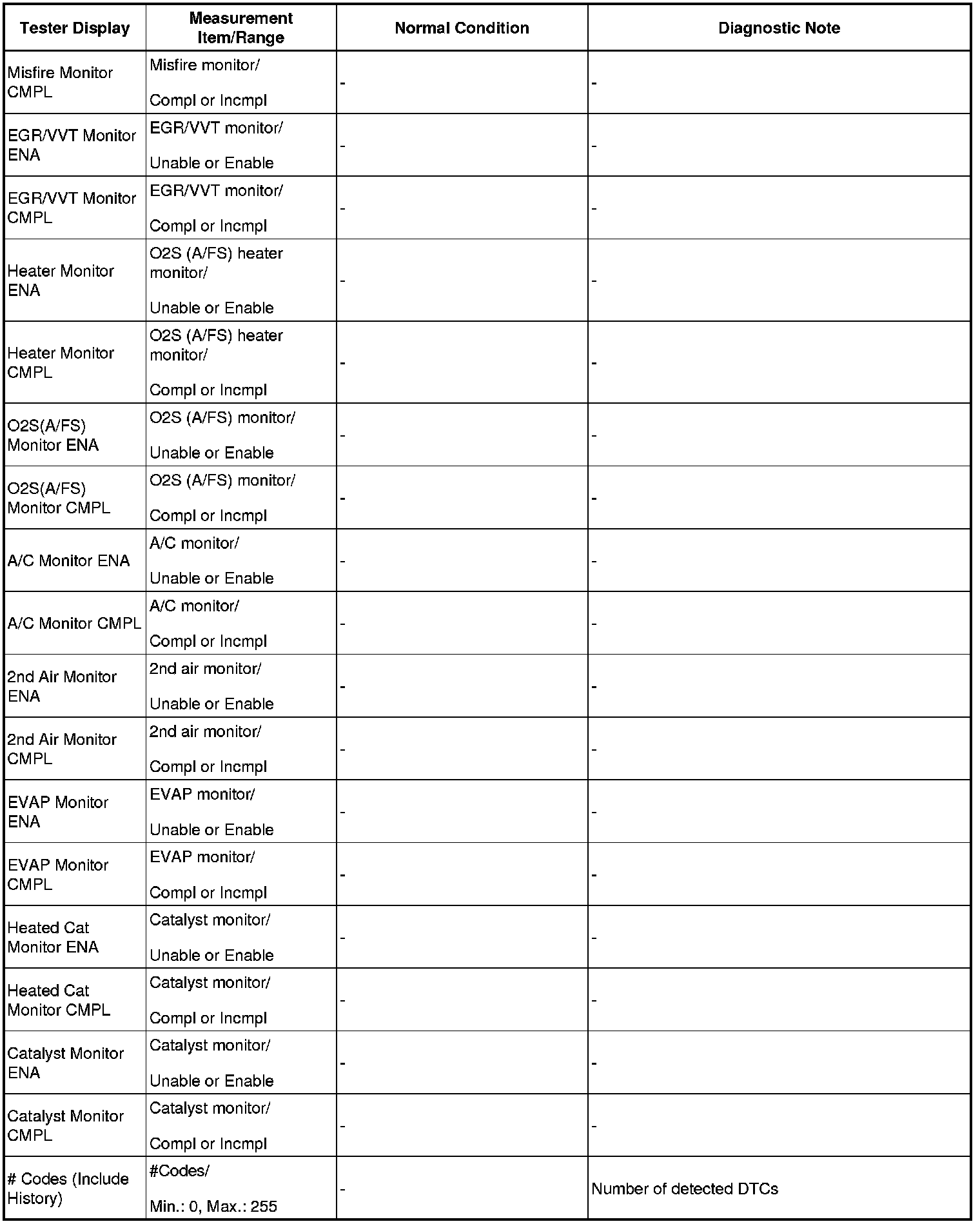 | Tester Display | Measurement Item/Range | Normal Condition | Diagnostic Note |
|---|---|---|---|
| Misfire Monitor CMPL | Misfire monitor/ Compl or Incmpl | - | - |
| EGR/VVT Monitor ENA | EGR/VVT monitor/ Unable or Enable | - | - |
| EGR/VVT Monitor CMPL | EGR/VVT monitor/ Compl or Incmpl | - | - |
| Heater Monitor ENA | O2S (A/FS) heater monitor/ Unable or Enable | - | - |
| Heater Monitor CMPL | O2S (A/FS) heater monitor/ Compl or Incmpl | - | - |
| O2S(A/FS) Monitor ENA | O2S (A/FS) monitor/ Unable or Enable | - | - |
| O2S(A/FS) Monitor CMPL | O2S (A/FS) monitor/ Compl or Incmpl | - | - |
| A/C Monitor ENA | A/C monitor/ Unable or Enable | - | - |
| A/C Monitor CMPL | A/C monitor/ Compl or Incmpl | - | - |
| 2nd Air Monitor ENA | 2nd air monitor/ Unable or Enable | - | - |
| 2nd Air Monitor CMPL | 2nd air monitor/ Compl or Incmpl | - | - |
| EVAP Monitor ENA | EVAP monitor/ Unable or Enable | - | - |
| EVAP Monitor CMPL | EVAP monitor/ Compl or Incmpl | - | - |
| Heated Cat Monitor ENA | Catalyst monitor/ Unable or Enable | - | - |
| Heated Cat Monitor CMPL | Catalyst monitor/ Compl or Incmpl | - | - |
| Catalyst Monitor ENA | Catalyst monitor/ Unable or Enable | - | - |
| Catalyst Monitor CMPL | Catalyst monitor/ Compl or Incmpl | - | - |
| # Codes (Include History) | #Codes/ Min.: 0, Max.: 255 | - | Number of detected DTCs |